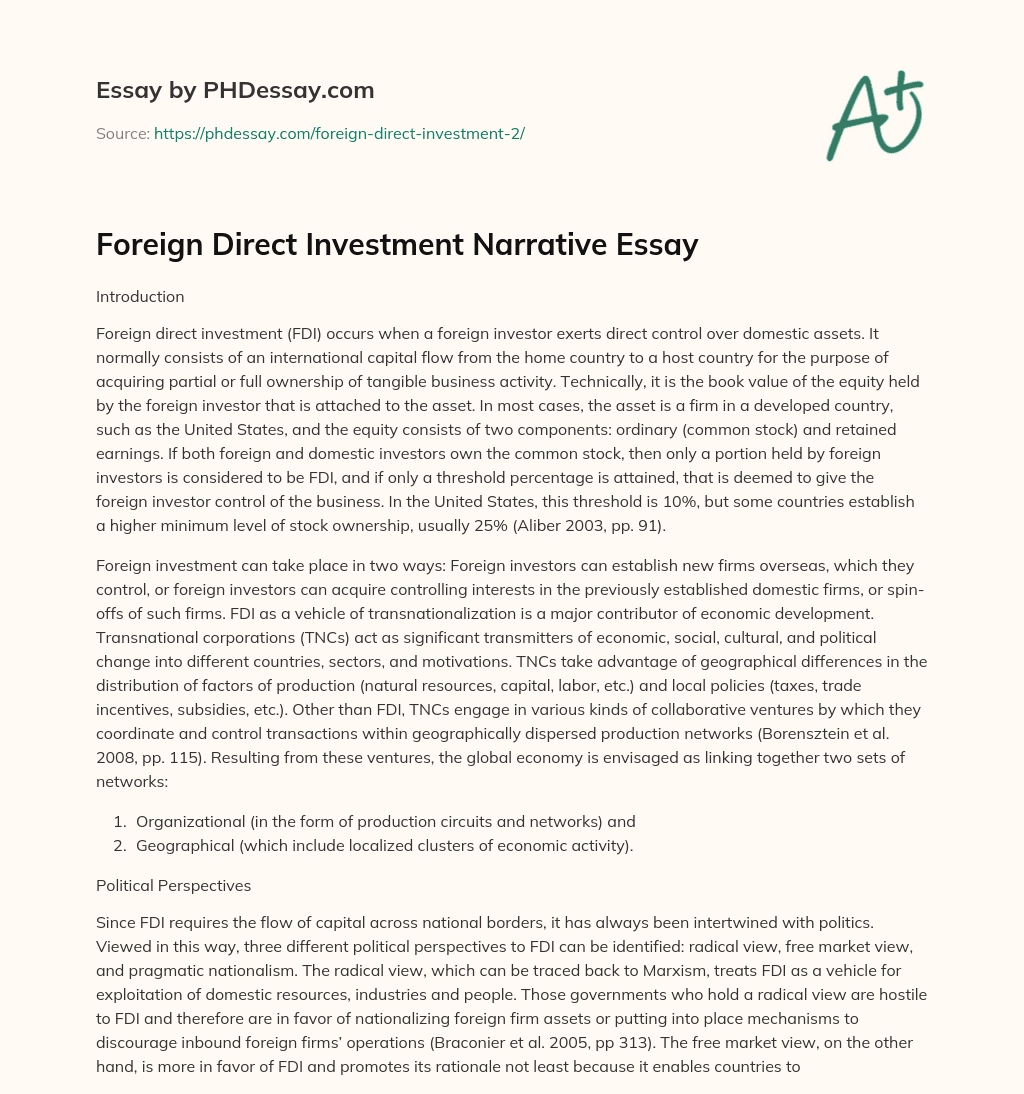 Essay by PHDessay.com

Source: https://phdessay.com/foreign-direct-investment-2/

A+

Foreign Direct Investment Narrative Essay

Introduction

Foreign direct investment (FDI) occurs when a foreign investor exerts direct control over domestic assets. It normally consists of an international capital flow from the home country to a host country for the purpose of acquiring partial or full ownership of tangible business activity. Technically, it is the book value of the equity held by the foreign investor that is attached to the asset. In most cases, the asset is a firm in a developed country, such as the United States, and the equity consists of two components: ordinary (common stock) and retained earnings. If both foreign and domestic investors own the common stock, then only a portion held by foreign investors is considered to be FDI, and if only a threshold percentage is attained, that is deemed to give the foreign investor control of the business. In the United States, this threshold is 10%, but some countries establish a higher minimum level of stock ownership, usually 25% (Aliber 2003, pp. 91).

Foreign investment can take place in two ways: Foreign investors can establish new firms overseas, which they control, or foreign investors can acquire controlling interests in the previously established domestic firms, or spin-offs of such firms. FDI as a vehicle of transnationalization is a major contributor of economic development. Transnational corporations (TNCs) act as significant transmitters of economic, social, cultural, and political change into different countries, sectors, and motivations. TNCs take advantage of geographical differences in the distribution of factors of production (natural resources, capital, labor, etc.) and local policies (taxes, trade incentives, subsidies, etc.). Other than FDI, TNCs engage in various kinds of collaborative ventures by which they coordinate and control transactions within geographically dispersed production networks (Borensztein et al. 2008, pp. 115). Resulting from these ventures, the global economy is envisaged as linking together two sets of networks:

1. Organizational (in the form of production circuits and networks) and
2. Geographical (which include localized clusters of economic activity).

Political Perspectives

Since FDI requires the flow of capital across national borders, it has always been intertwined with politics. Viewed in this way, three different political perspectives to FDI can be identified: radical view, free market view, and pragmatic nationalism. The radical view, which can be traced back to Marxism, treats FDI as a vehicle for exploitation of domestic resources, industries and people. Those governments who hold a radical view are hostile to FDI and therefore are in favor of nationalizing foreign firm assets or putting into place mechanisms to discourage inbound foreign firms' operations (Braconier et al. 2005, pp 313). The free market view, on the other hand, is more in favor of FDI and promotes its rationale not least because it enables countries to